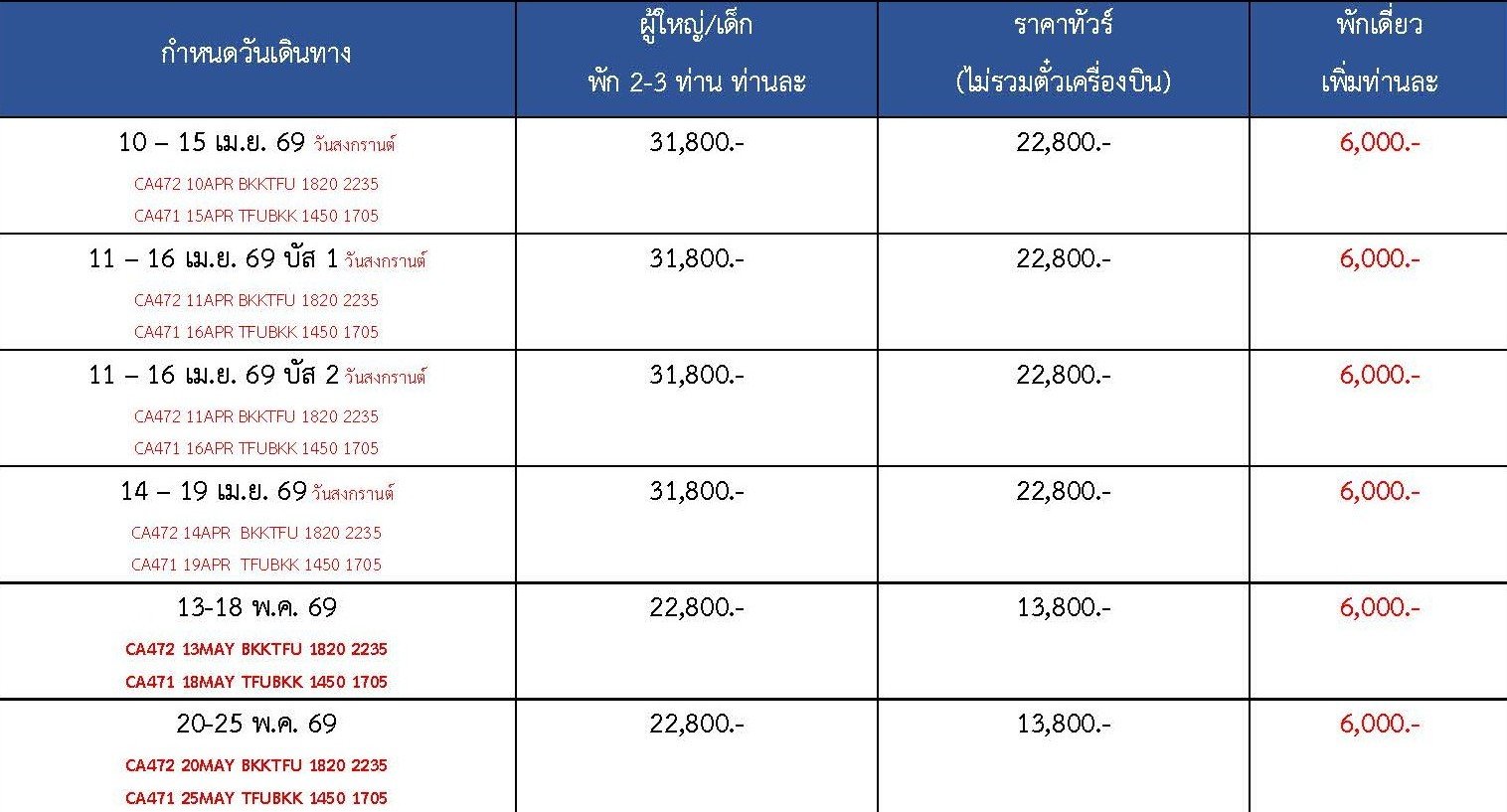 | กำหนดวันเดินทาง | ผู้ใหญ่/เด็ก พัก 2-3 ท่าน ท่านละ | ราคาทัวร์ (ไม่รวมตั๋วเครื่องบิน) | พักเดี่ยว เพิ่มท่านละ |
|---|---|---|---|
| 10 – 15 เม.ย. 69 วันสงกรานต์ CA472 10APR BKKTFU 1820 2235 CA471 15APR TFUBKK 1450 1705 | 31,800.- | 22,800.- | 6,000.- |
| 11 – 16 เม.ย. 69 บัส 1 วันสงกรานต์ CA472 11APR BKKTFU 1820 2235 CA471 16APR TFUBKK 1450 1705 | 31,800.- | 22,800.- | 6,000.- |
| 11 – 16 เม.ย. 69 บัส 2 วันสงกรานต์ CA472 11APR BKKTFU 1820 2235 CA471 16APR TFUBKK 1450 1705 | 31,800.- | 22,800.- | 6,000.- |
| 14 – 19 เม.ย. 69 วันสงกรานต์ CA472 14APR BKKTFU 1820 2235 CA471 19APR TFUBKK 1450 1705 | 31,800.- | 22,800.- | 6,000.- |
| 13-18 พ.ค. 69 CA472 13MAY BKKTFU 1820 2235 CA471 18MAY TFUBKK 1450 1705 | 22,800.- | 13,800.- | 6,000.- |
| 20-25 พ.ค. 69 CA472 20MAY BKKTFU 1820 2235 CA471 25MAY TFUBKK 1450 1705 | 22,800.- | 13,800.- | 6,000.- |